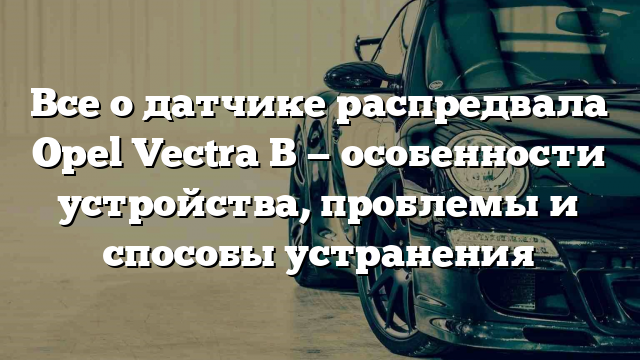 Все о датчике распредвала Opel Vectra B – особенности устройства, проблемы и способы устранения